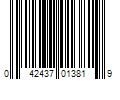 0 42437 01381 9